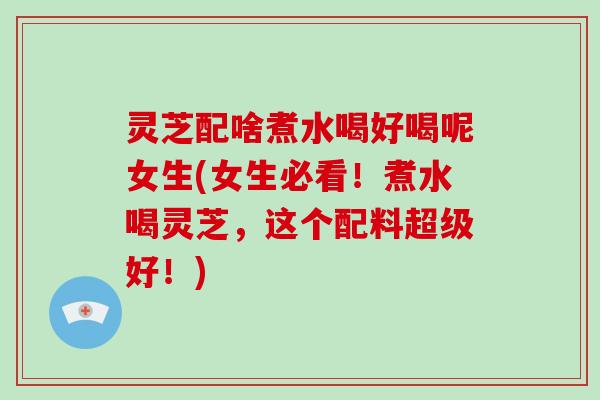 灵芝配啥煮水喝好喝呢女生(女生必看！煮水喝灵芝，这个配料超级好！)